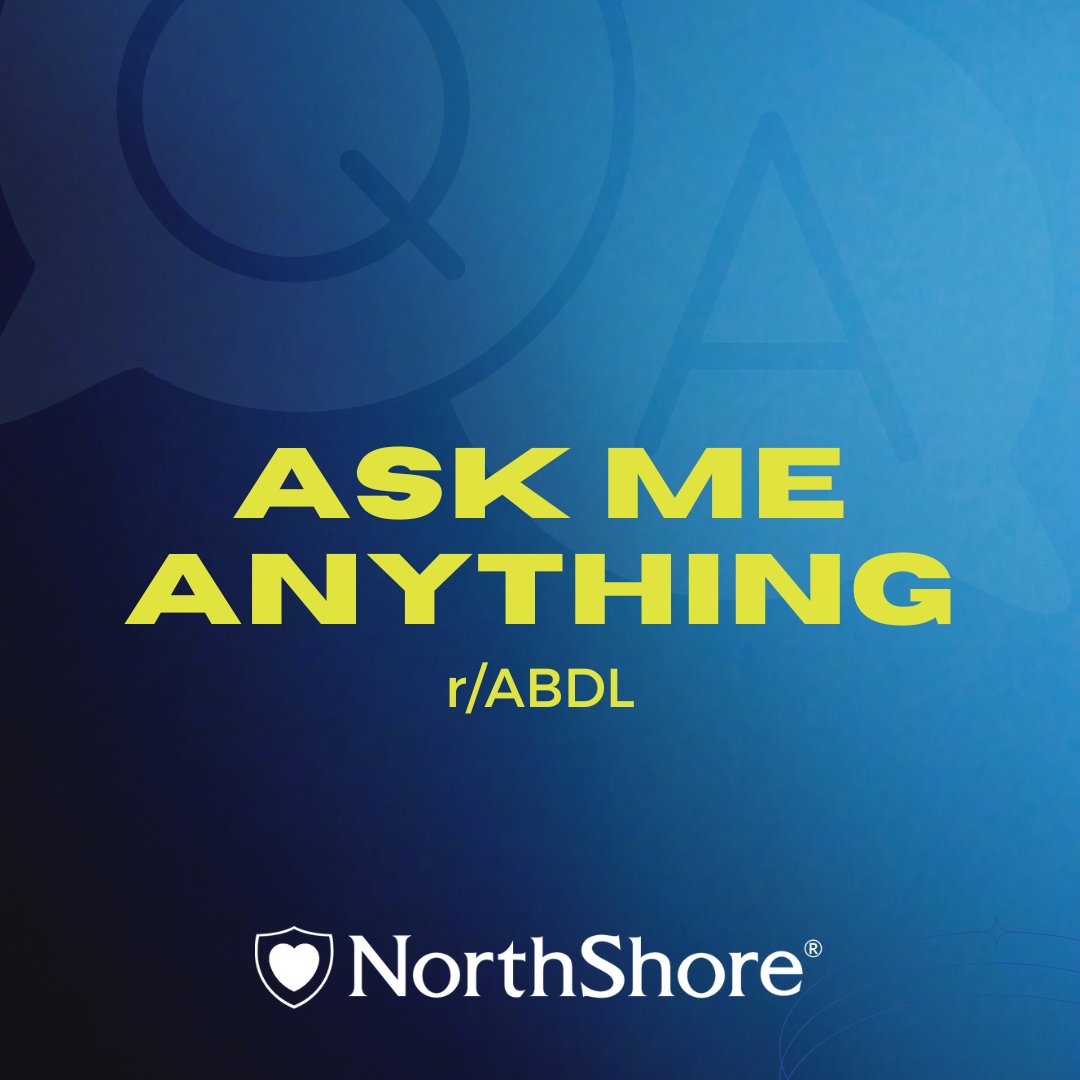 Q A

ASK ME ANYTHING

r/ABDL

NorthShore®